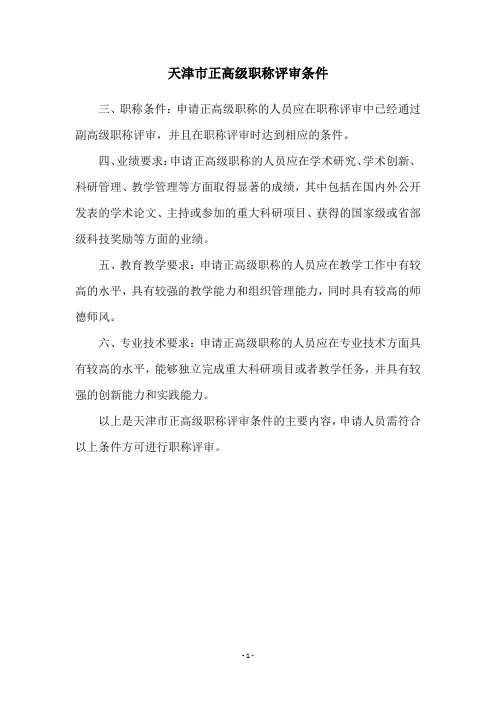 天津市正高级职称评审条件

三、职称条件：申请正高级职称的人员应在职称评审中已经通过副高级职称评审，并且在职称评审时达到相应的条件。

四、业绩要求：申请正高级职称的人员应在学术研究、学术创新、科研管理、教学管理等方面取得显著的成绩，其中包括在国内外公开发表的学术论文、主持或参加的重大科研项目、获得的国家级或省部级科技奖励等方面的业绩。

五、教育教学要求：申请正高级职称的人员应在教学工作中有较高的水平，具有较强的教学能力和组织管理能力，同时具有较高的师德师风。

六、专业技术要求：申请正高级职称的人员应在专业技术方面具有较高的水平，能够独立完成重大科研项目或者教学任务，并具有较强的创新能力和实践能力。

以上是天津市正高级职称评审条件的主要内容，申请人员需符合以上条件方可进行职称评审。

- 1 -